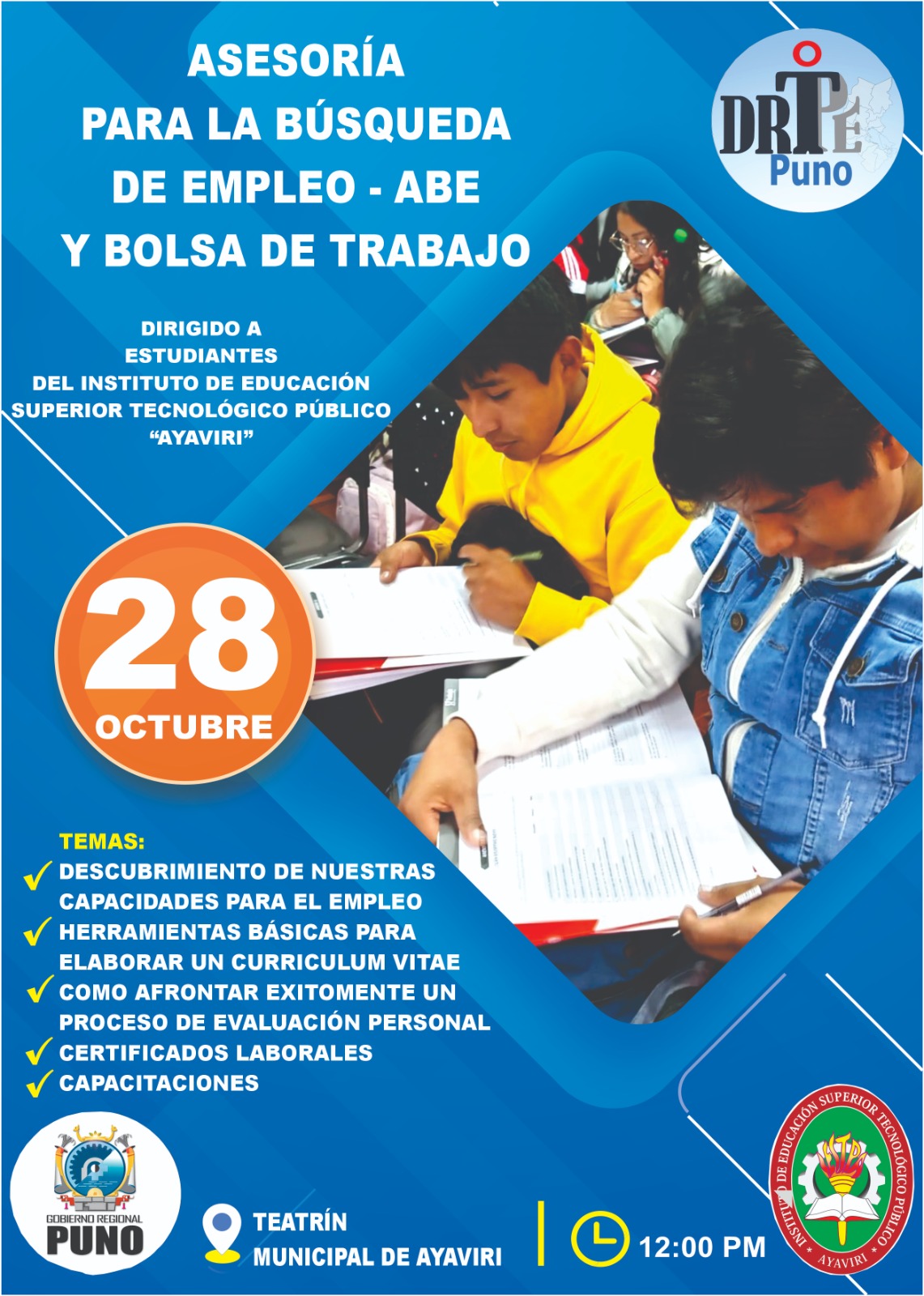 ASESORÍA
PARA LA BÚSQUEDA
DE EMPLEO - ABE
Y BOLSA DE TRABAJO

DRTPE
Puno

DIRIGIDO A
ESTUDIANTES
DEL INSTITUTO DE EDUCACIÓN
SUPERIOR TECNOLÓGICO PÚBLICO
"AYAVIRI"

28
OCTUBRE

TEMAS:
✓ DESCUBRIMIENTO DE NUESTRAS CAPACIDADES PARA EL EMPLEO
✓ HERRAMIENTAS BÁSICAS PARA ELABORAR UN CURRICULUM VITAE
✓ COMO AFRONTAR EXITOMENTE UN PROCESO DE EVALUACIÓN PERSONAL
✓ CERTIFICADOS LABORALES
✓ CAPACITACIONES

GOBIERNO REGIONAL
PUNO

TEATRÍN
MUNICIPAL DE AYAVIRI

12:00 PM

INSTITUTO DE EDUCACIÓN SUPERIOR TECNOLÓGICO PÚBLICO
AYAVIRI